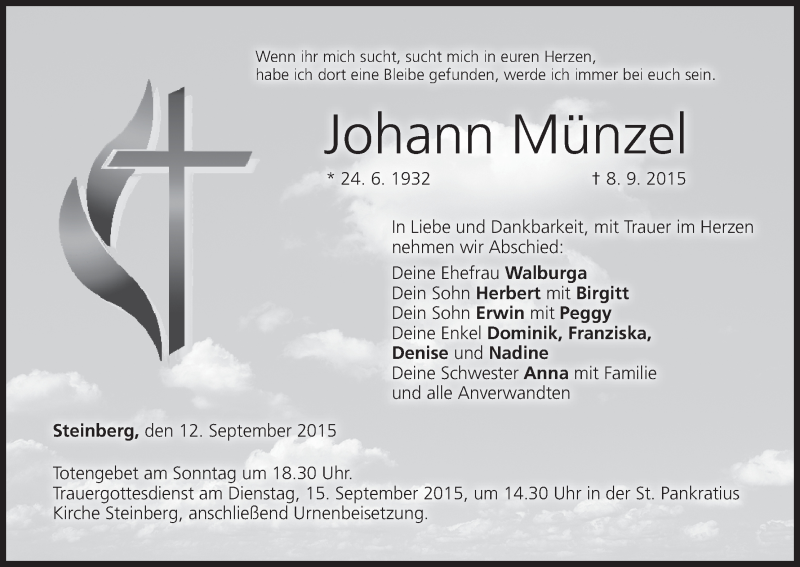 Wenn ihr mich sucht, sucht mich in euren Herzen,
habe ich dort eine Bleibe gefunden, werde ich immer bei euch sein.

Johann Münzel

* 24. 6. 1932 † 8. 9. 2015

In Liebe und Dankbarkeit, mit Trauer im Herzen nehmen wir Abschied:

Deine Ehefrau Walburga
Dein Sohn Herbert mit Birgitt
Dein Sohn Erwin mit Peggy
Deine Enkel Dominik, Franziska, Denise und Nadine
Deine Schwester Anna mit Familie
und alle Anverwandten

Steinberg, den 12. September 2015

Totengebet am Sonntag um 18.30 Uhr.
Trauergottesdienst am Dienstag, 15. September 2015, um 14.30 Uhr in der St. Pankratius Kirche Steinberg, anschließend Urnenbeisetzung.